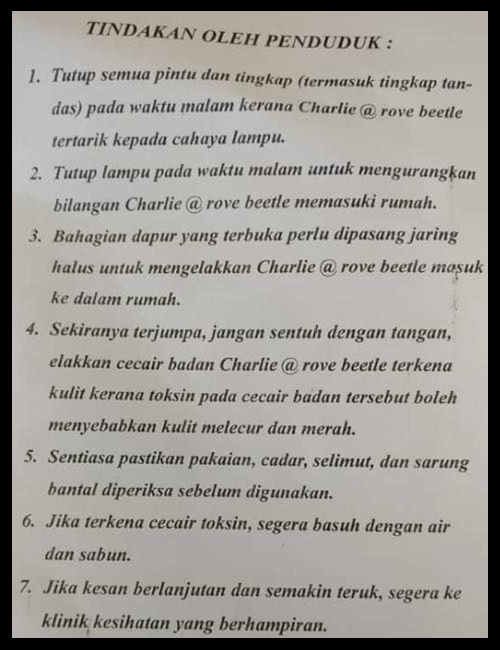 TINDAKAN OLEH PENDUDUK :

1. Tutup semua pintu dan tingkap (termasuk tingkap tandas) pada waktu malam kerana Charlie @ rove beetle tertarik kepada cahaya lampu.

2. Tutup lampu pada waktu malam untuk mengurangkan bilangan Charlie @ rove beetle memasuki rumah.

3. Bahagian dapur yang terbuka perlu dipasang jaring halus untuk mengelakkan Charlie @ rove beetle masuk ke dalam rumah.

4. Sekiranya terjumpa, jangan sentuh dengan tangan, elakkan cecair badan Charlie @ rove beetle terkena kulit kerana toksin pada cecair badan tersebut boleh menyebabkan kulit melecur dan merah.

5. Sentiasa pastikan pakaian, cadar, selimut, dan sarung bantal diperiksa sebelum digunakan.

6. Jika terkena cecair toksin, segera basuh dengan air dan sabun.

7. Jika kesan berlanjutan dan semakin teruk, segera ke klinik kesihatan yang berhampiran.